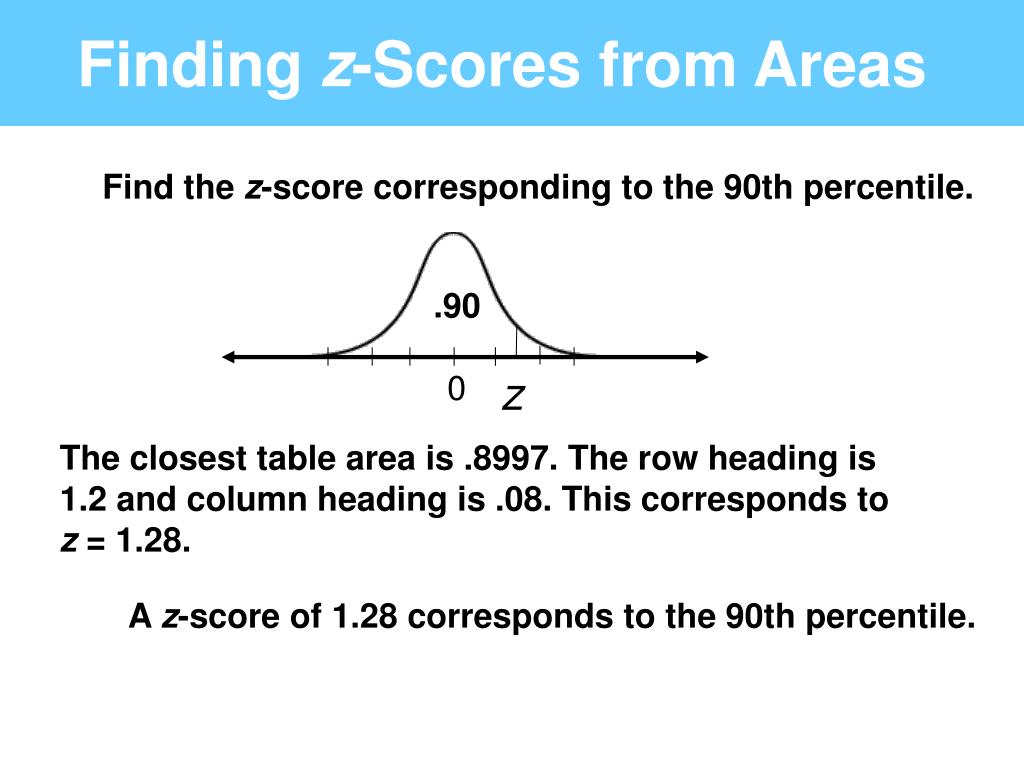 Finding z-Scores from Areas

Find the z-score corresponding to the 90th percentile.

.90

0

z

The closest table area is .8997. The row heading is 1.2 and column heading is .08. This corresponds to z = 1.28.

A z-score of 1.28 corresponds to the 90th percentile.